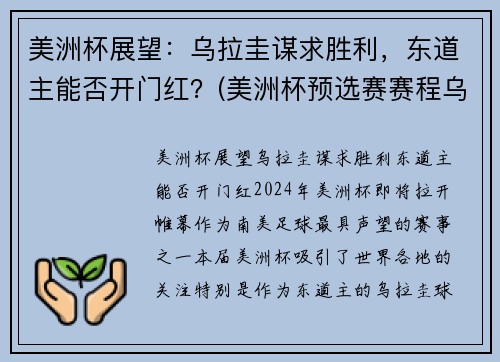 美洲杯展望：乌拉圭谋求胜利，东道主能否开门红？(美洲杯预选赛赛程乌

美洲杯展望乌拉圭谋求胜利东道主能否开门红2024年美洲杯即将拉开帷幕作为南美足球最具声望的赛事之一本届美洲杯吸引了世界各地的关注特别是作为东道主的乌拉圭球